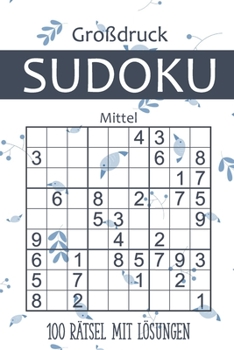 Großdruck

SUDOKU

Mittel

| | | | | | | | | |
|---|---|---|---|---|---|---|---|---|
| | | | | | 4 | 3 | | |
| 3 | | | | | | 6 | | 8 |
| | | | | | | | 1 | 7 |
| | 6 | | 8 | | 2 | | 7 | 5 |
| | | | 5 | 3 | | | | 9 |
| 9 | | | | 4 | | 2 | | |
| 6 | | 1 | | 8 | 5 | 7 | 9 | 3 |
| 5 | | 7 | | | 1 | | 2 | |
| 8 | | 2 | | | | | | 1 |

100 RÄTSEL MIT LÖSUNGEN